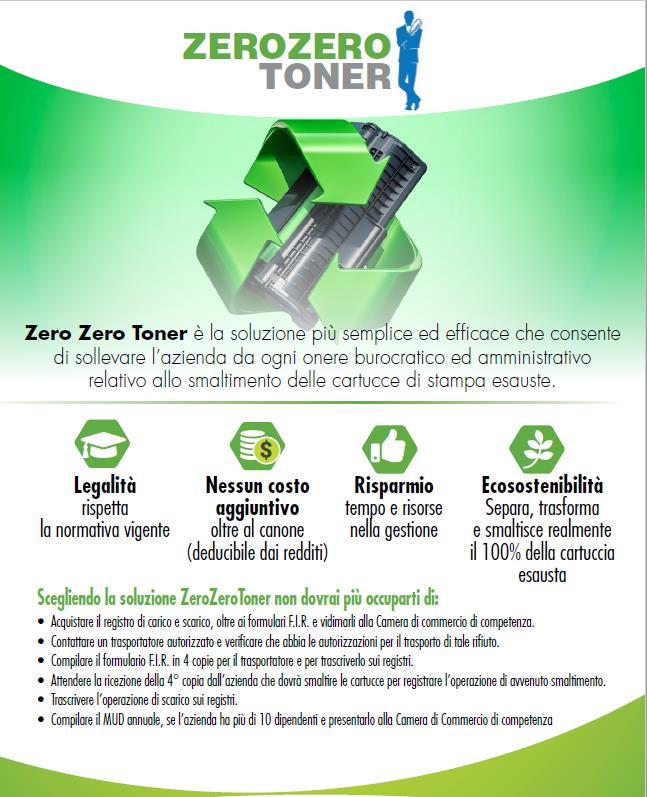 ZEROZERO
TONER

Zero Zero Toner è la soluzione più semplice ed efficace che consente di sollevare l'azienda da ogni onere burocratico ed amministrativo relativo allo smaltimento delle cartucce di stampa esauste.

Legalità
rispetta
la normativa vigente

Nessun costo aggiuntivo
oltre al canone
(deducibile dai redditi)

Risparmio
tempo e risorse
nella gestione

Ecosostenibilità
Separa, trasforma
e smaltisce realmente
il 100% della cartuccia
esausta

Scegliendo la soluzione ZeroZeroToner non dovrai più occuparti di:

• Acquistare il registro di carico e scarico, oltre ai formulari F.I.R. e vidimarli alla Camera di commercio di competenza.
• Contattare un trasportatore autorizzato e verificare che abbia le autorizzazioni per il trasporto di tale rifiuto.
• Compilare il formulario F.I.R. in 4 copie per il trasportatore e per trascriverlo sui registri.
• Attendere la ricezione della 4° copia dall'azienda che dovrà smaltire le cartucce per registrare l'operazione di avvenuto smaltimento.
• Trascrivere l'operazione di scarico sui registri.
• Compilare il MUD annuale, se l'azienda ha più di 10 dipendenti e presentarlo alla Camera di Commercio di competenza